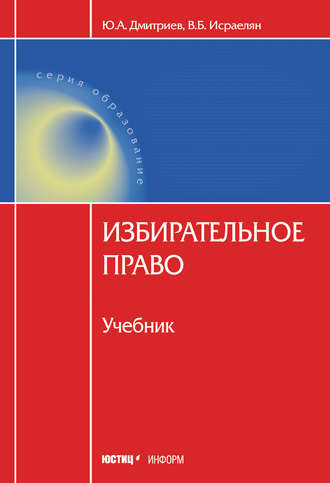 Ю.А. Дмитриев, В.Б. Исраелян

серия образование

ИЗБИРАТЕЛЬНОЕ ПРАВО

Учебник

ЮСТИЦ ИНФОРМ